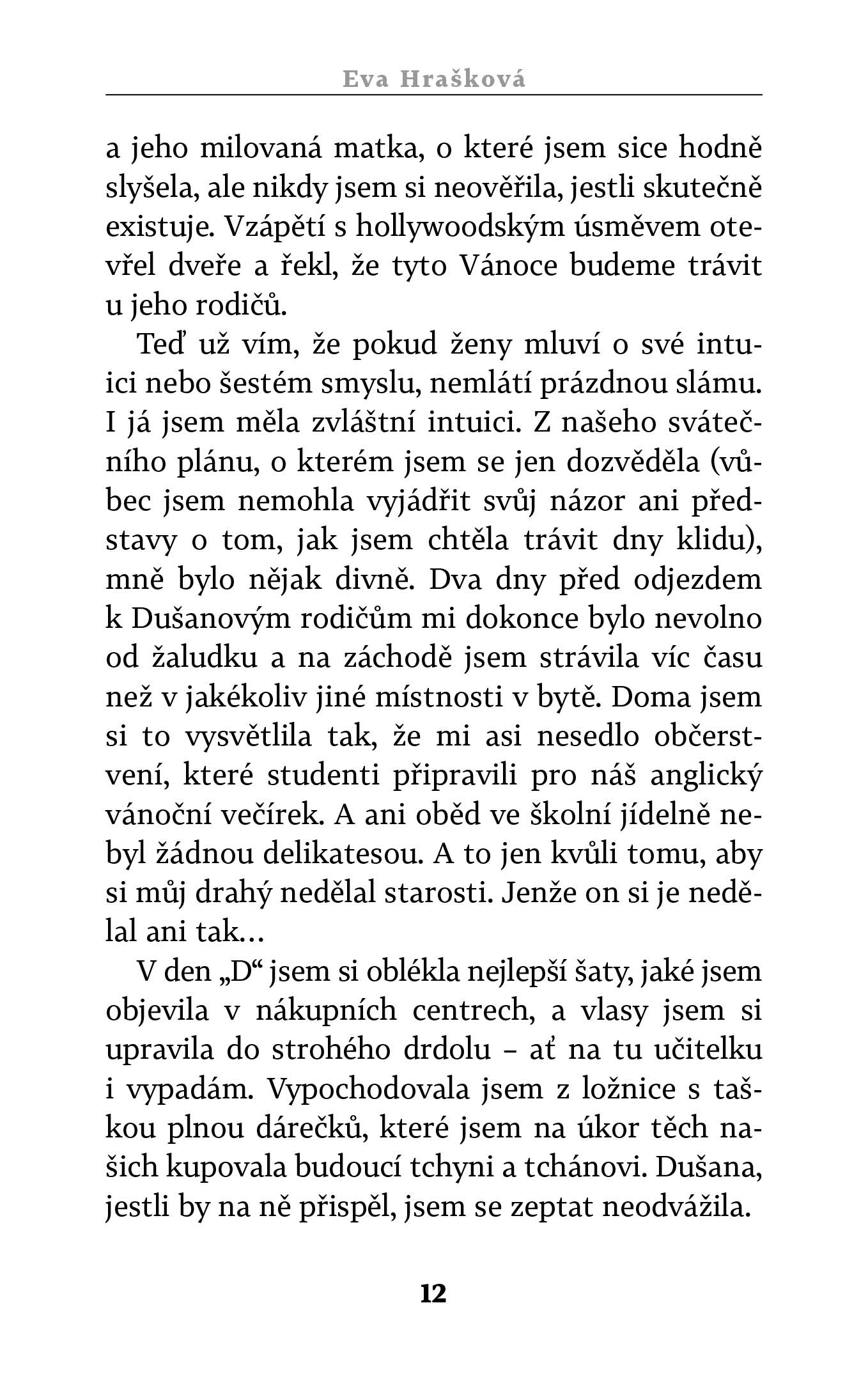 Eva Hrašková

a jeho milovaná matka, o které jsem sice hodně slyšela, ale nikdy jsem si neověřila, jestli skutečně existuje. Vzápětí s hollywoodským úsměvem otevřel dveře a řekl, že tyto Vánoce budeme trávit u jeho rodičů.

Teď už vím, že pokud ženy mluví o své intuici nebo šestém smyslu, nemlátí prázdnou slámu. I já jsem měla zvláštní intuici. Z našeho svátečního plánu, o kterém jsem se jen dozvěděla (vůbec jsem nemohla vyjádřit svůj názor ani představy o tom, jak jsem chtěla trávit dny klidu), mně bylo nějak divně. Dva dny před odjezdem k Dušanovým rodičům mi dokonce bylo nevolno od žaludku a na záchodě jsem strávila víc času než v jakékoliv jiné místnosti v bytě. Doma jsem si to vysvětlila tak, že mi asi nesedlo občerstvení, které studenti připravili pro náš anglický vánoční večírek. A ani oběd ve školní jídelně nebyl žádnou delikatesou. A to jen kvůli tomu, aby si můj drahý nedělal starosti. Jenže on si je nedělal ani tak…

V den „D“ jsem si oblékla nejlepší šaty, jaké jsem objevila v nákupních centrech, a vlasy jsem si upravila do strohého drdolu – ať na tu učitelku i vypadám. Vypochodovala jsem z ložnice s taškou plnou dárečků, které jsem na úkor těch našich kupovala budoucí tchyni a tchánovi. Dušana, jestli by na ně přispěl, jsem se zeptat neodvážila.

12